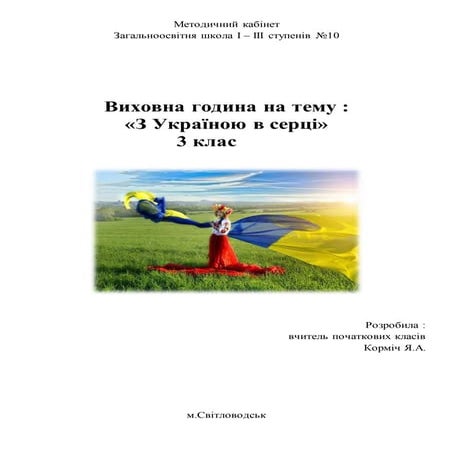 Методичний кабінет
Загальноосвітня школа I – III ступенів №10

Виховна година на тему :
«З Україною в серці»
3 клас

Розробила :
вчитель початкових класів
Корміч Я.А.

м.Світловодськ